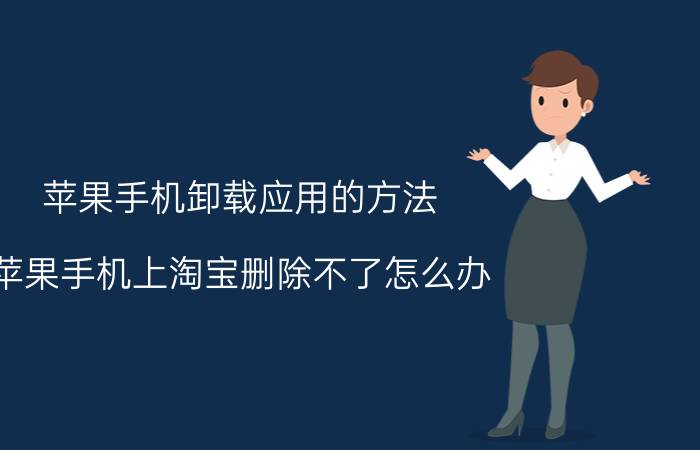 苹果手机卸载应用的方法

苹果手机上淘宝删除不了怎么办